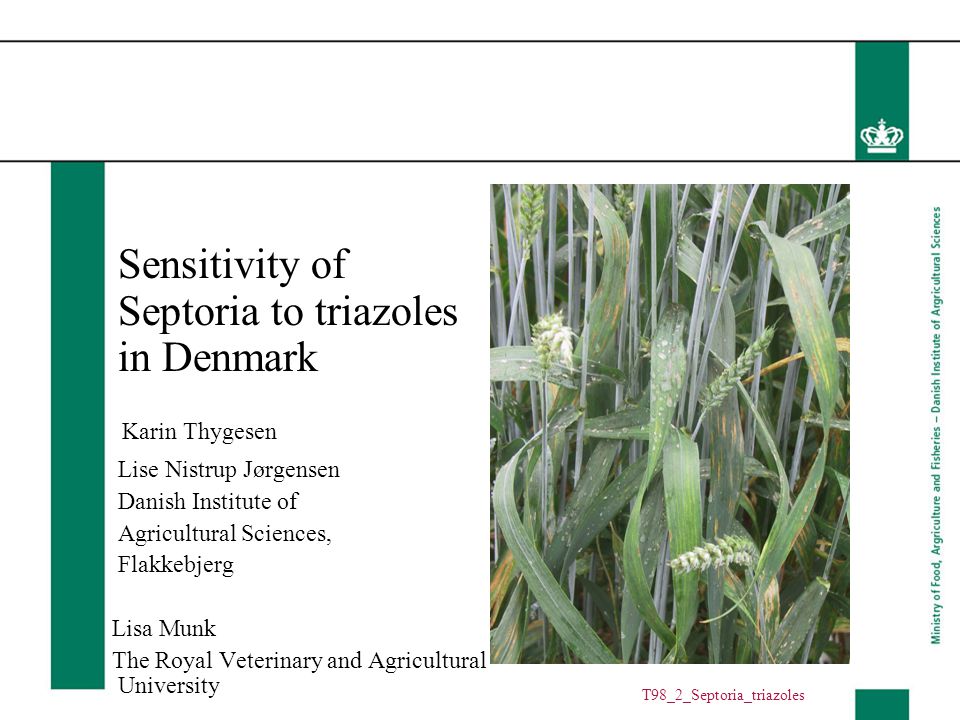 Sensitivity of Septoria to triazoles in Denmark

Karin Thygesen

Lise Nistrup Jørgensen
Danish Institute of Agricultural Sciences, Flakkebjerg

Lisa Munk
The Royal Veterinary and Agricultural University

T98_2_Septoria_triazoles

Ministry of Food, Agriculture and Fisheries – Danish Institute of Agricultural Sciences